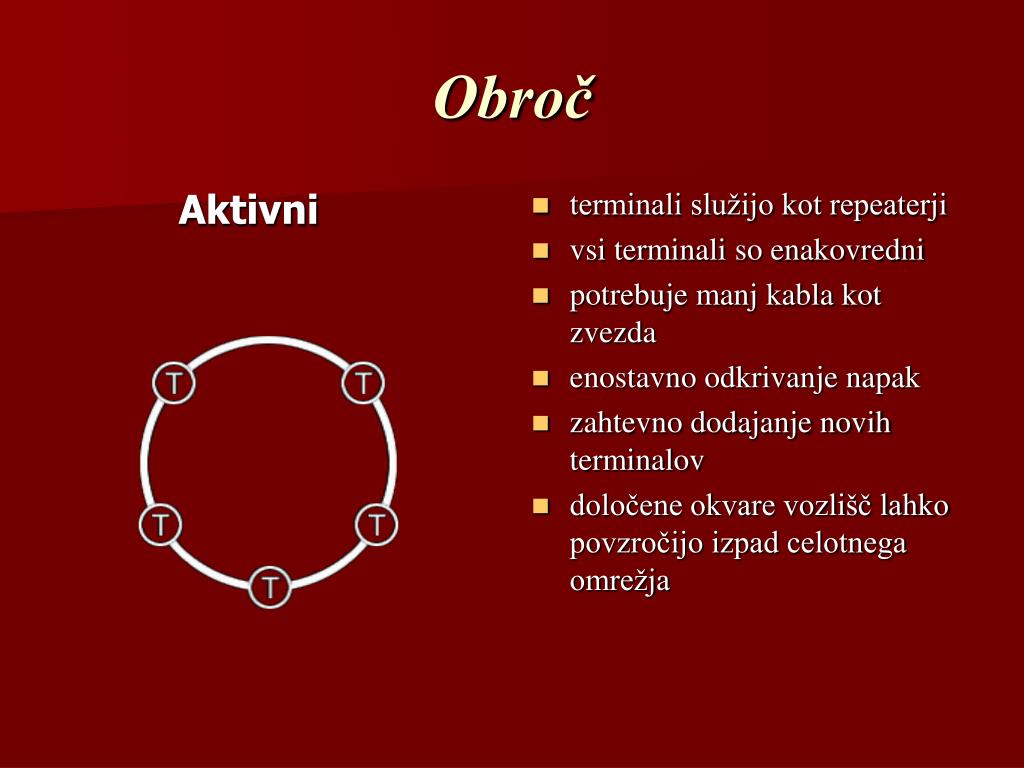 Obroč

Aktivni

T T T T T

- terminali služijo kot repeaterji
- vsi terminali so enakovredni
- potrebuje manj kabla kot zvezda
- enostavno odkrivanje napak
- zahtevno dodajanje novih terminalov
- določene okvare vozlišč lahko povzročijo izpad celotnega omrežja